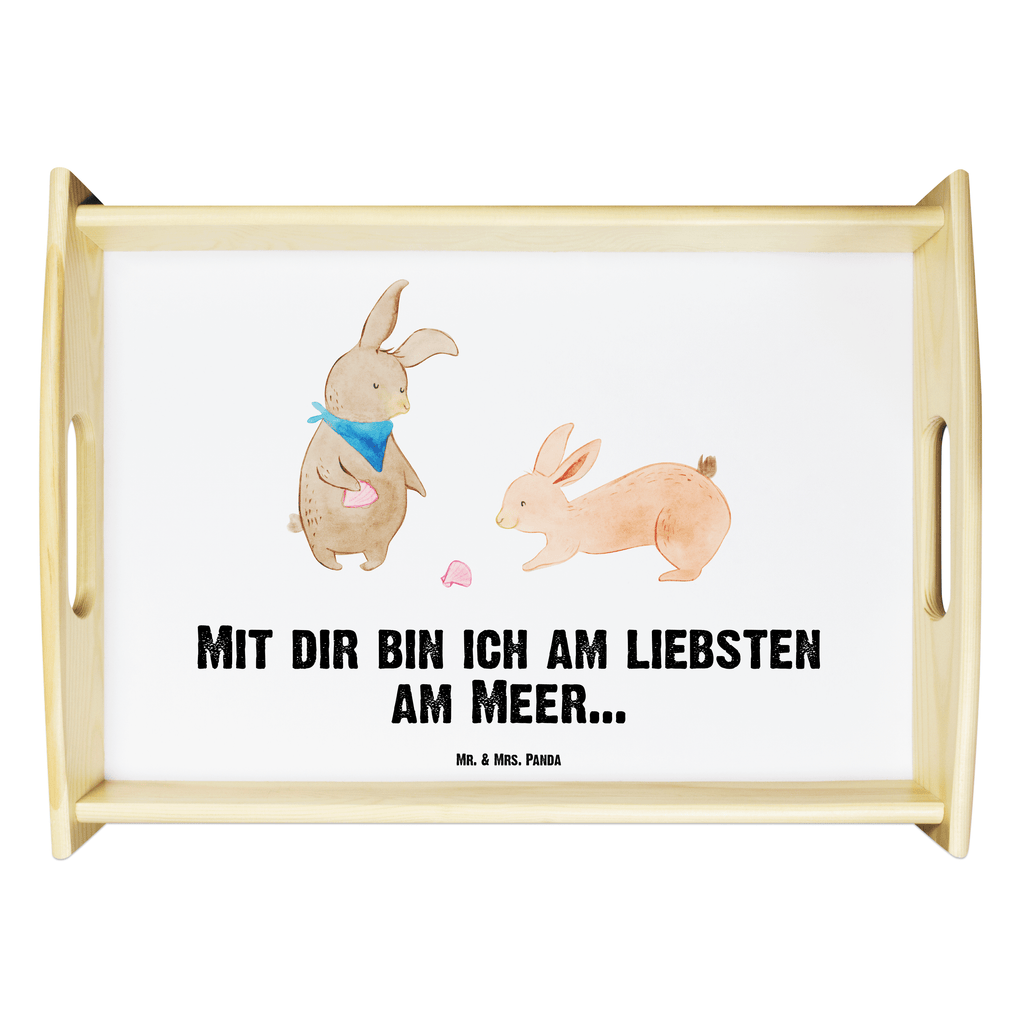 Mit dir bin ich am liebsten am Meer...

Mr. & Mrs. Panda